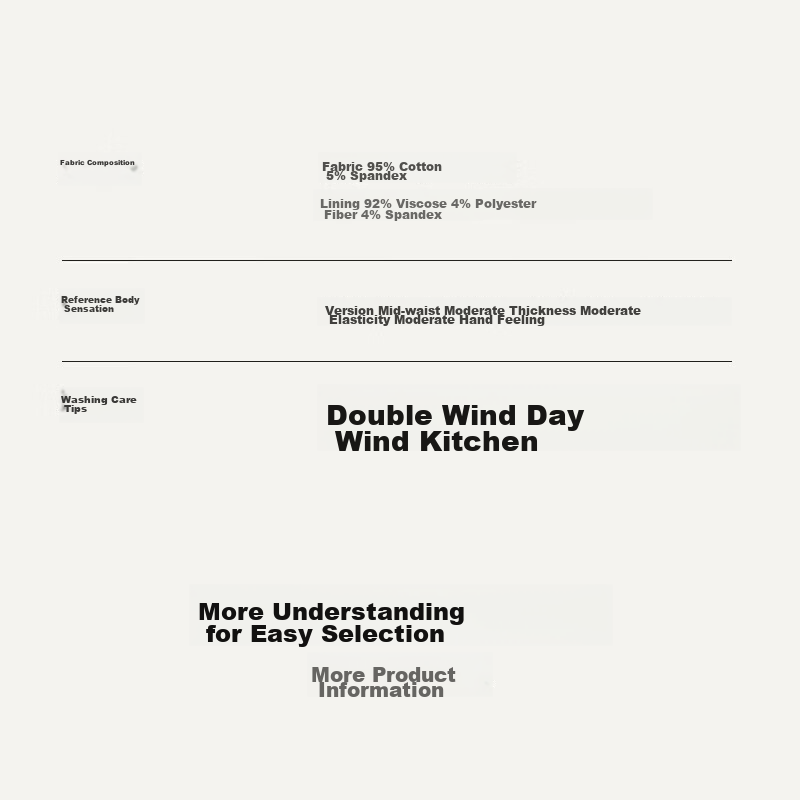 Fabric Composition

Fabric 95% Cotton 5% Spandex

Lining 92% Viscose 4% Polyester Fiber 4% Spandex

Reference Body Sensation

Version Mid-waist Moderate Thickness Moderate Elasticity Moderate Hand Feeling

Washing Care Tips

Double Wind Day Wind Kitchen

More Understanding for Easy Selection

More Product Information